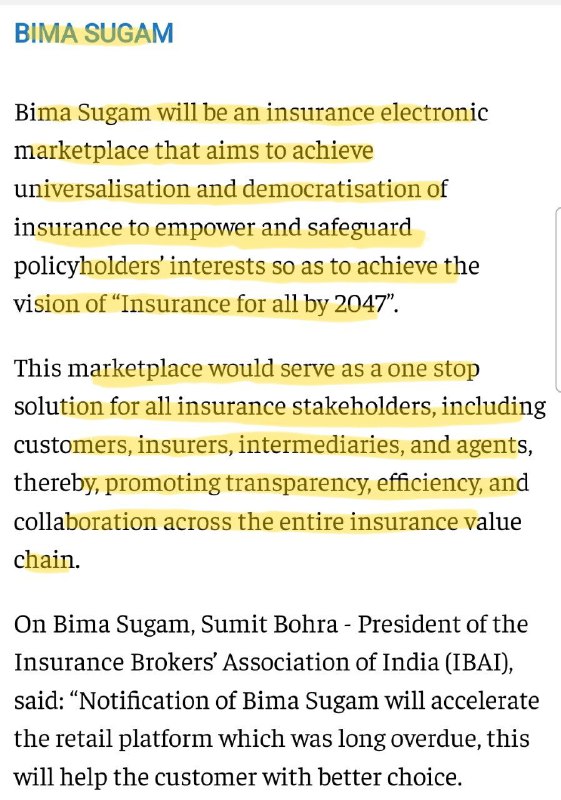 BIMA SUGAM

Bima Sugam will be an insurance electronic marketplace that aims to achieve universalisation and democratisation of insurance to empower and safeguard policyholders' interests so as to achieve the vision of "Insurance for all by 2047".

This marketplace would serve as a one stop solution for all insurance stakeholders, including customers, insurers, intermediaries, and agents, thereby, promoting transparency, efficiency, and collaboration across the entire insurance value chain.

On Bima Sugam, Sumit Bohra - President of the Insurance Brokers' Association of India (IBAI), said: "Notification of Bima Sugam will accelerate the retail platform which was long overdue, this will help the customer with better choice.